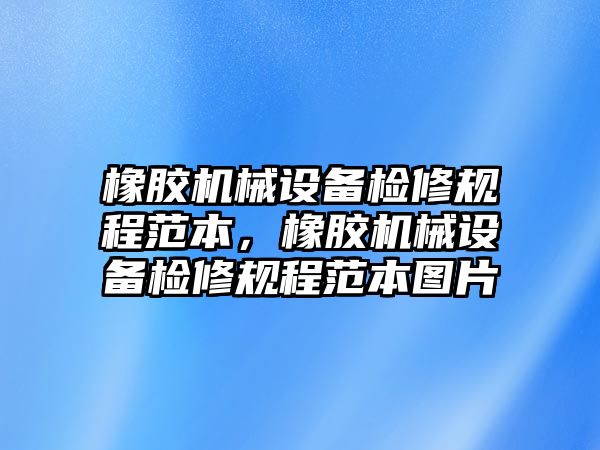 橡胶机械设备检修规程范本，橡胶机械设备检修规程范本图片